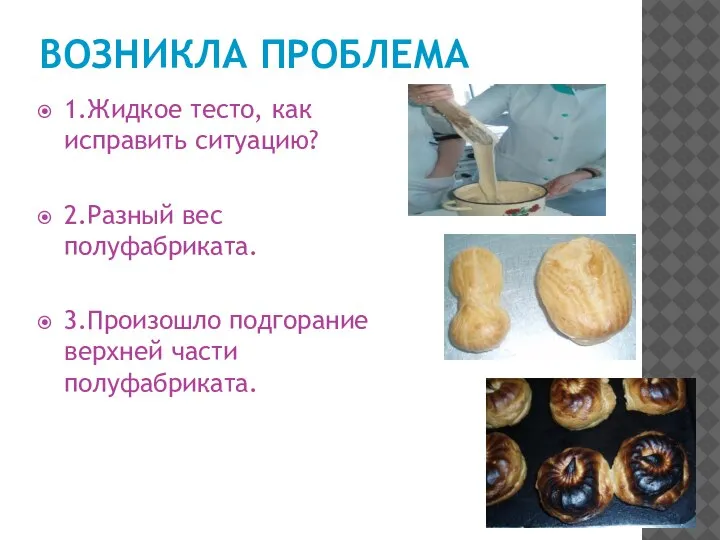 ВОЗНИКЛА ПРОБЛЕМА

1.Жидкое тесто, как исправить ситуацию?

2.Разный вес полуфабриката.

3.Произошло подгорание верхней части полуфабриката.